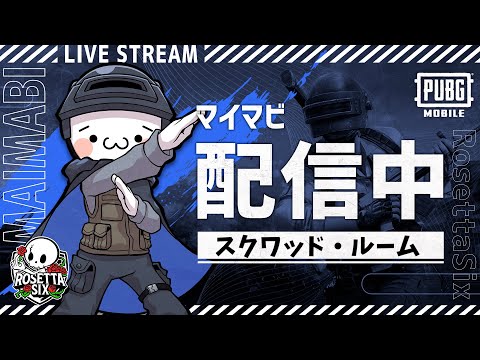 LIVE STREAM

MAIMABI

PUBG
MOBILE

マイマビ

配信中

スクワッド・ルーム

RosettaSix

ROSETTA SIX